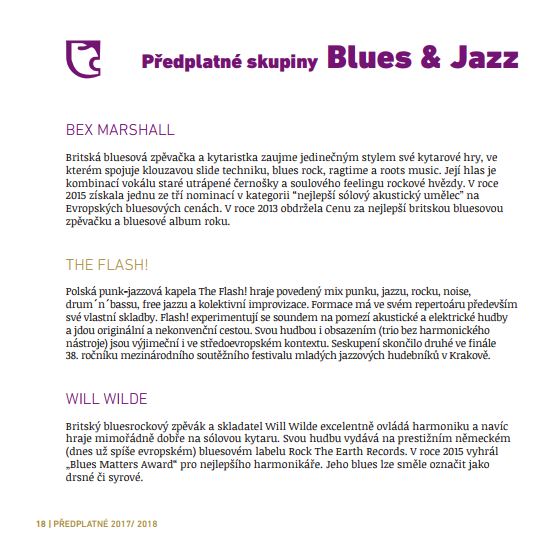 Předplatné skupiny Blues & Jazz

BEX MARSHALL

Britská bluesová zpěvačka a kytaristka zaujme jedinečným stylem své kytarové hry, ve kterém spojuje klouzavou slide techniku, blues rock, ragtime a roots music. Její hlas je kombinací vokálu staré utrápené černošky a soulového feelingu rockové hvězdy. V roce 2015 získala jednu ze tří nominací v kategorii "nejlepší sólový akustický umělec" na Evropských bluesových cenách. V roce 2013 obdržela Cenu za nejlepší britskou bluesovou zpěvačku a bluesové album roku.

THE FLASH!

Polská punk-jazzová kapela The Flash! hraje povedený mix punku, jazzu, rocku, noise, drum´n´bassu, free jazzu a kolektivní improvizace. Formace má ve svém repertoáru především své vlastní skladby. Flash! experimentují se soundem na pomezí akustické a elektrické hudby a jdou originální a nekonvenční cestou. Svou hudbou i obsazením (trio bez harmonického nástroje) jsou výjimeční i ve středoevropském kontextu. Seskupení skončilo druhé ve finále 38. ročníku mezinárodního soutěžního festivalu mladých jazzových hudebníků v Krakově.

WILL WILDE

Britský bluesrockový zpěvák a skladatel Will Wilde excelentně ovládá harmoniku a navíc hraje mimořádně dobře na sólovou kytaru. Svou hudbu vydává na prestižním německém (dnes už spíše evropském) bluesovém labelu Rock The Earth Records. V roce 2015 vyhrál „Blues Matters Award" pro nejlepšího harmonikáře. Jeho blues lze směle označit jako drsné či syrové.

18 | PŘEDPLATNÉ 2017/ 2018